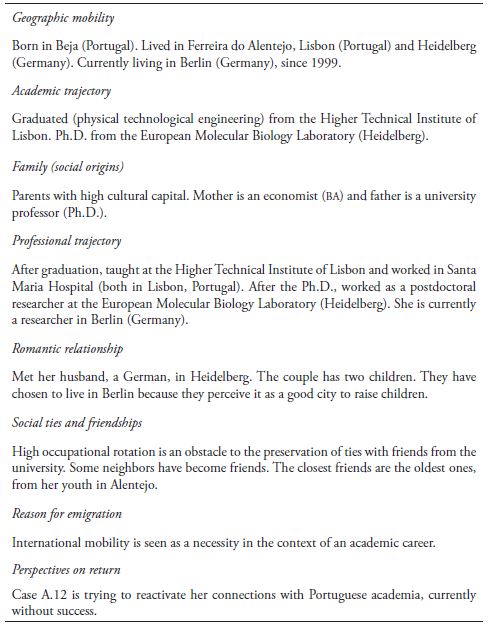 Geographic mobility

Born in Beja (Portugal). Lived in Ferreira do Alentejo, Lisbon (Portugal) and Heidelberg (Germany). Currently living in Berlin (Germany), since 1999.

Academic trajectory

Graduated (physical technological engineering) from the Higher Technical Institute of Lisbon. Ph.D. from the European Molecular Biology Laboratory (Heidelberg).

Family (social origins)

Parents with high cultural capital. Mother is an economist (BA) and father is a university professor (Ph.D.).

Professional trajectory

After graduation, taught at the Higher Technical Institute of Lisbon and worked in Santa Maria Hospital (both in Lisbon, Portugal). After the Ph.D., worked as a postdoctoral researcher at the European Molecular Biology Laboratory (Heidelberg). She is currently a researcher in Berlin (Germany).

Romantic relationship

Met her husband, a German, in Heidelberg. The couple has two children. They have chosen to live in Berlin because they perceive it as a good city to raise children.

Social ties and friendships

High occupational rotation is an obstacle to the preservation of ties with friends from the university. Some neighbors have become friends. The closest friends are the oldest ones, from her youth in Alentejo.

Reason for emigration

International mobility is seen as a necessity in the context of an academic career.

Perspectives on return

Case A.12 is trying to reactivate her connections with Portuguese academia, currently without success.